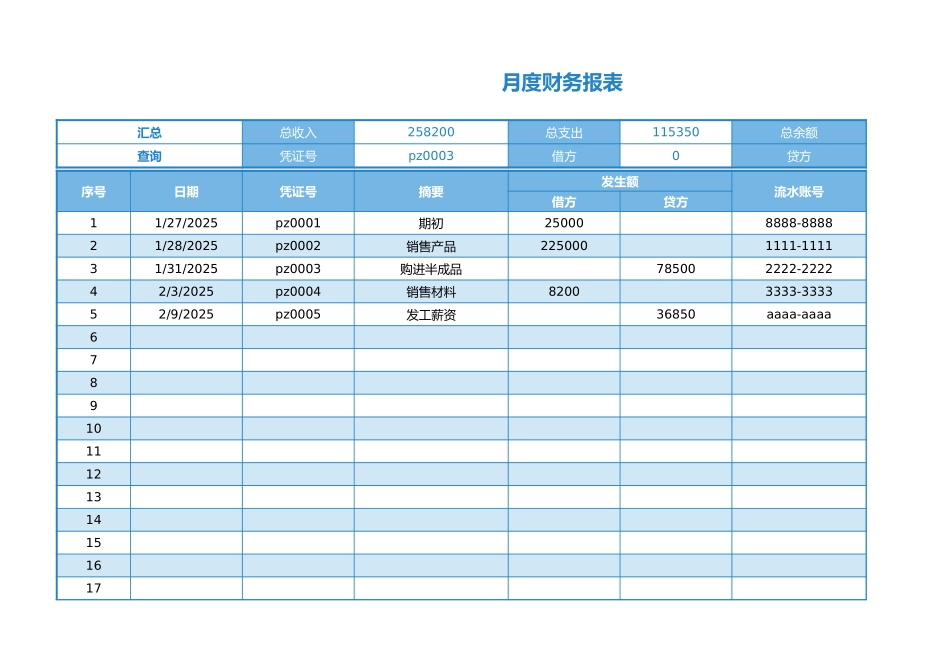 月度财务报表

| 汇总 | 总收入 | 258200 | 总支出 | 115350 | 总余额 |
|---|---|---|---|---|---|
| 查询 | 凭证号 | pz0003 | 借方 | 0 | 贷方 |

| 序号 | 日期 | 凭证号 | 摘要 | 发生额 借方 | 发生额 贷方 | 流水账号 |
|---|---|---|---|---|---|---|
| 1 | 1/27/2025 | pz0001 | 期初 | 25000 | | 8888-8888 |
| 2 | 1/28/2025 | pz0002 | 销售产品 | 225000 | | 1111-1111 |
| 3 | 1/31/2025 | pz0003 | 购进半成品 | | 78500 | 2222-2222 |
| 4 | 2/3/2025 | pz0004 | 销售材料 | 8200 | | 3333-3333 |
| 5 | 2/9/2025 | pz0005 | 发工薪资 | | 36850 | aaaa-aaaa |
| 6 | | | | | | |
| 7 | | | | | | |
| 8 | | | | | | |
| 9 | | | | | | |
| 10 | | | | | | |
| 11 | | | | | | |
| 12 | | | | | | |
| 13 | | | | | | |
| 14 | | | | | | |
| 15 | | | | | | |
| 16 | | | | | | |
| 17 | | | | | | |